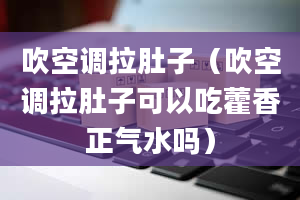 吹空调拉肚子（吹空调拉肚子可以吃藿香正气水吗）